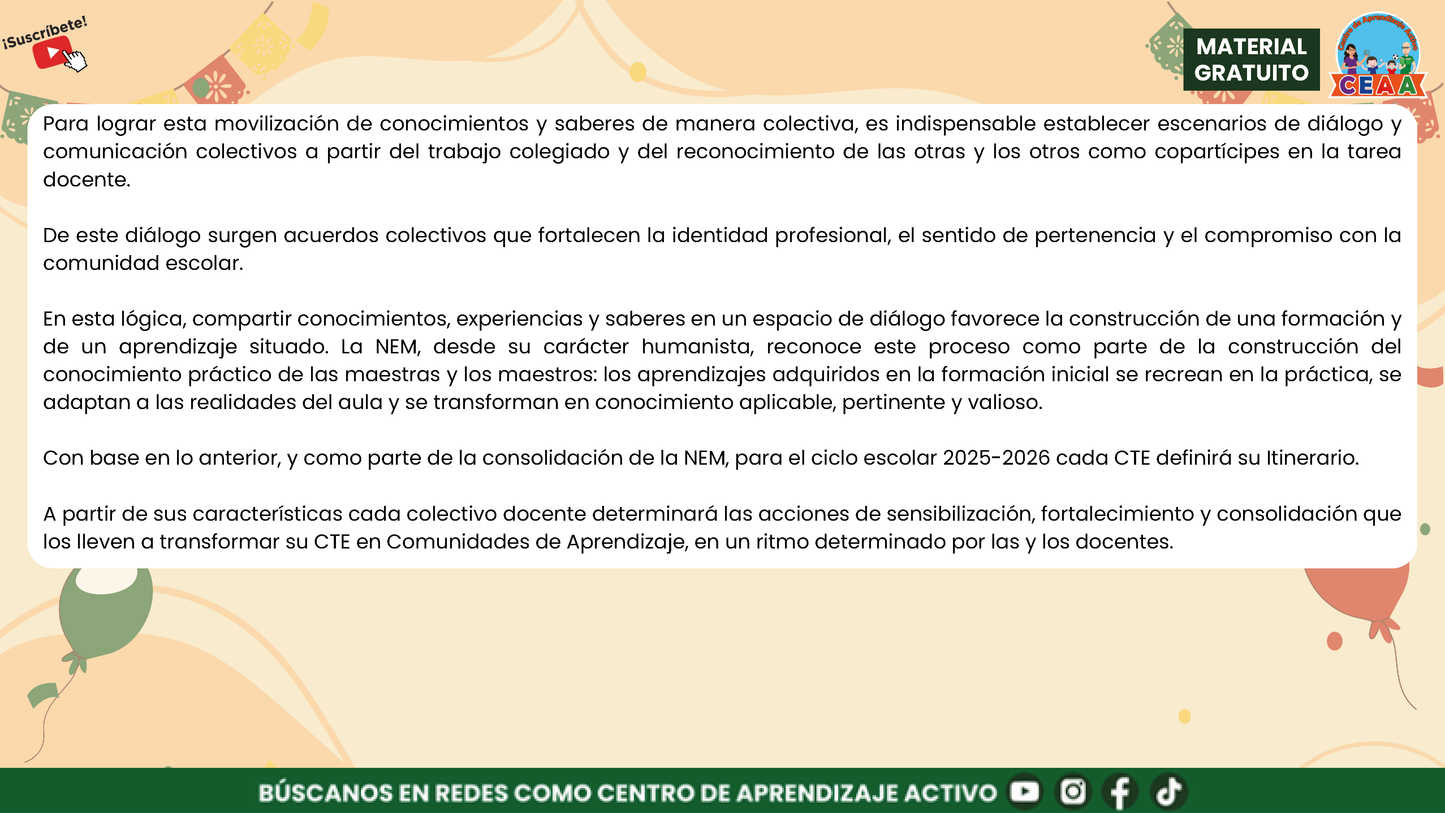 ¡Suscríbete!

MATERIAL GRATUITO

CEAA

Para lograr esta movilización de conocimientos y saberes de manera colectiva, es indispensable establecer escenarios de diálogo y comunicación colectivos a partir del trabajo colegiado y del reconocimiento de las otras y los otros como copartícipes en la tarea docente.

De este diálogo surgen acuerdos colectivos que fortalecen la identidad profesional, el sentido de pertenencia y el compromiso con la comunidad escolar.

En esta lógica, compartir conocimientos, experiencias y saberes en un espacio de diálogo favorece la construcción de una formación y de un aprendizaje situado. La NEM, desde su carácter humanista, reconoce este proceso como parte de la construcción del conocimiento práctico de las maestras y los maestros: los aprendizajes adquiridos en la formación inicial se recrean en la práctica, se adaptan a las realidades del aula y se transforman en conocimiento aplicable, pertinente y valioso.

Con base en lo anterior, y como parte de la consolidación de la NEM, para el ciclo escolar 2025-2026 cada CTE definirá su Itinerario.

A partir de sus características cada colectivo docente determinará las acciones de sensibilización, fortalecimiento y consolidación que los lleven a transformar su CTE en Comunidades de Aprendizaje, en un ritmo determinado por las y los docentes.

BÚSCANOS EN REDES COMO CENTRO DE APRENDIZAJE ACTIVO